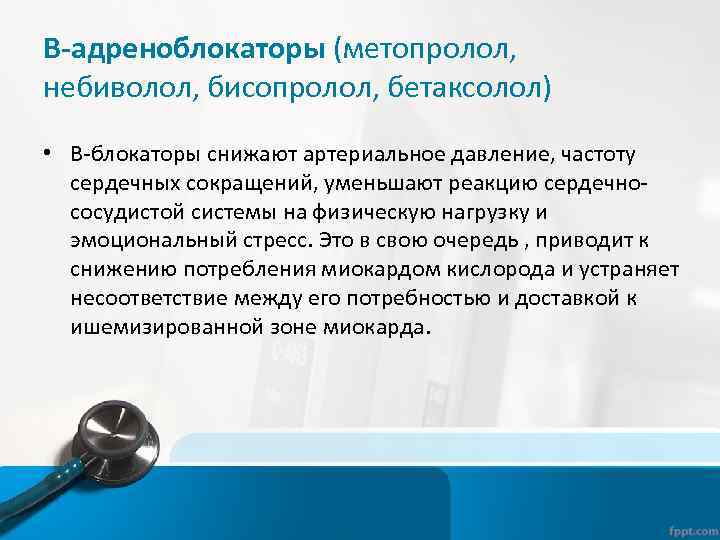 В-адреноблокаторы (метопролол, небиволол, бисопролол, бетаксолол)

• В-блокаторы снижают артериальное давление, частоту сердечных сокращений, уменьшают реакцию сердечно-сосудистой системы на физическую нагрузку и эмоциональный стресс. Это в свою очередь , приводит к снижению потребления миокардом кислорода и устраняет несоответствие между его потребностью и доставкой к ишемизированной зоне миокарда.

fppt.com